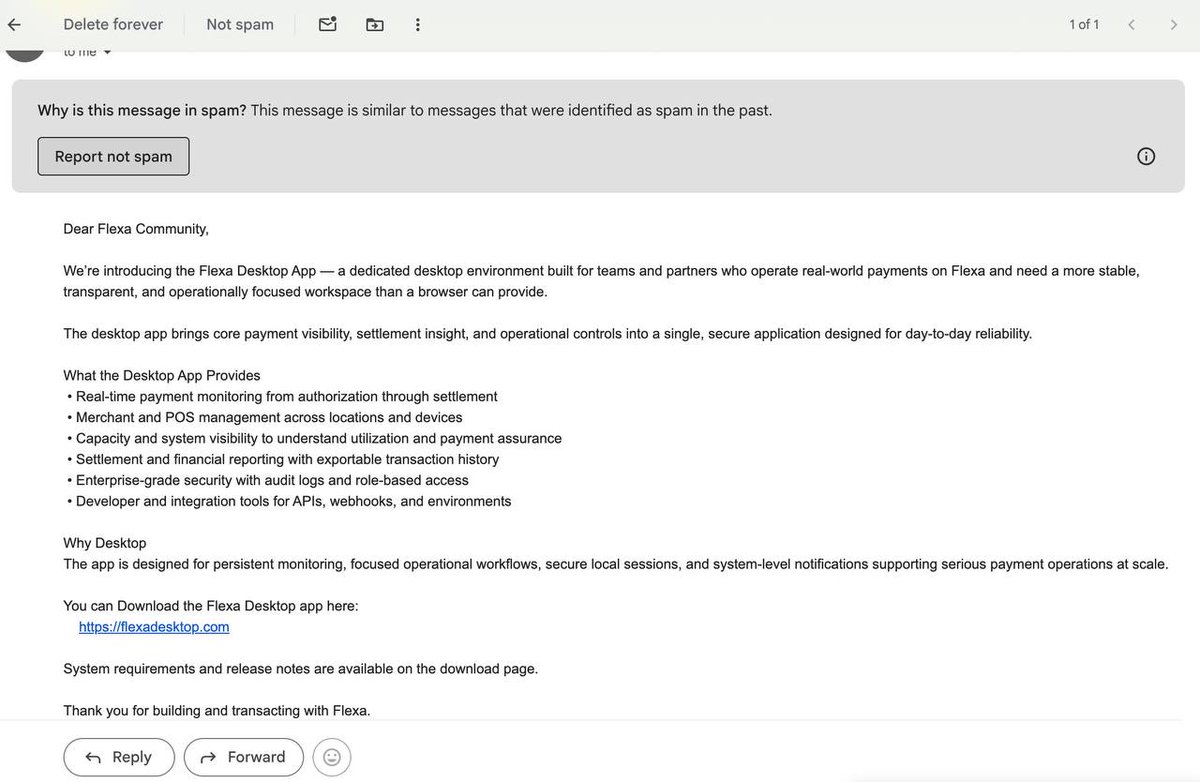 Delete forever Not spam

1 of 1

to me

Why is this message in spam? This message is similar to messages that were identified as spam in the past.

Report not spam

Dear Flexa Community,

We're introducing the Flexa Desktop App — a dedicated desktop environment built for teams and partners who operate real-world payments on Flexa and need a more stable, transparent, and operationally focused workspace than a browser can provide.

The desktop app brings core payment visibility, settlement insight, and operational controls into a single, secure application designed for day-to-day reliability.

What the Desktop App Provides
• Real-time payment monitoring from authorization through settlement
• Merchant and POS management across locations and devices
• Capacity and system visibility to understand utilization and payment assurance
• Settlement and financial reporting with exportable transaction history
• Enterprise-grade security with audit logs and role-based access
• Developer and integration tools for APIs, webhooks, and environments

Why Desktop
The app is designed for persistent monitoring, focused operational workflows, secure local sessions, and system-level notifications supporting serious payment operations at scale.

You can Download the Flexa Desktop app here:
https://flexadesktop.com

System requirements and release notes are available on the download page.

Thank you for building and transacting with Flexa.

Reply Forward